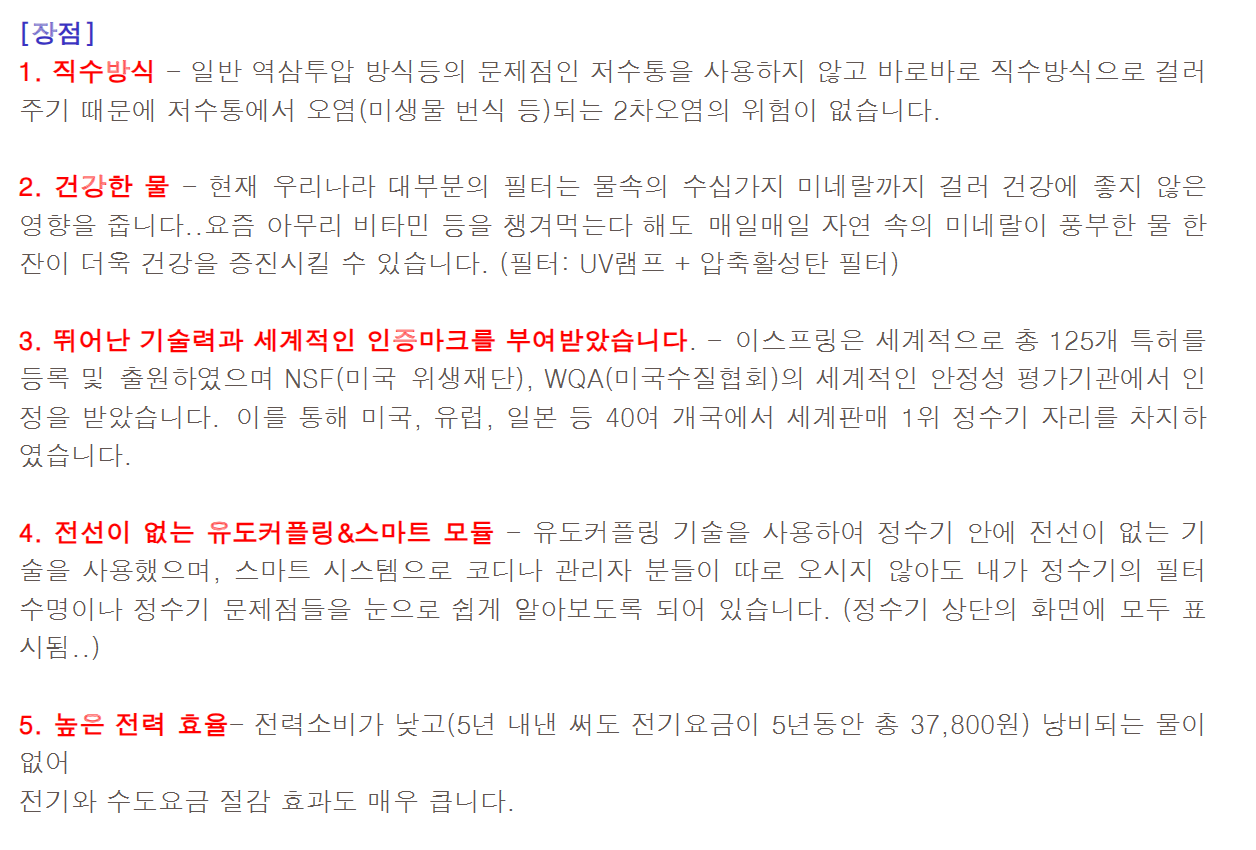 [장점]
1. 직수방식 - 일반 역삼투압 방식등의 문제점인 저수통을 사용하지 않고 바로바로 직수방식으로 걸러주기 때문에 저수통에서 오염(미생물 번식 등)되는 2차오염의 위험이 없습니다.

2. 건강한 물 - 현재 우리나라 대부분의 필터는 물속의 수십가지 미네랄까지 걸러 건강에 좋지 않은 영향을 줍니다..요즘 아무리 비타민 등을 챙겨먹는다 해도 매일매일 자연 속의 미네랄이 풍부한 물 한잔이 더욱 건강을 증진시킬 수 있습니다. (필터: UV램프 + 압축활성탄 필터)

3. 뛰어난 기술력과 세계적인 인증마크를 부여받았습니다. - 이스프링은 세계적으로 총 125개 특허를 등록 및 출원하였으며 NSF(미국 위생재단), WQA(미국수질협회)의 세계적인 안정성 평가기관에서 인정을 받았습니다. 이를 통해 미국, 유럽, 일본 등 40여 개국에서 세계판매 1위 정수기 자리를 차지하였습니다.

4. 전선이 없는 유도커플링&스마트 모듈 - 유도커플링 기술을 사용하여 정수기 안에 전선이 없는 기술을 사용했으며, 스마트 시스템으로 코디나 관리자 분들이 따로 오시지 않아도 내가 정수기의 필터 수명이나 정수기 문제점들을 눈으로 쉽게 알아보도록 되어 있습니다. (정수기 상단의 화면에 모두 표시됨..)

5. 높은 전력 효율- 전력소비가 낮고(5년 내낸 써도 전기요금이 5년동안 총 37,800원) 낭비되는 물이 없어
전기와 수도요금 절감 효과도 매우 큽니다.